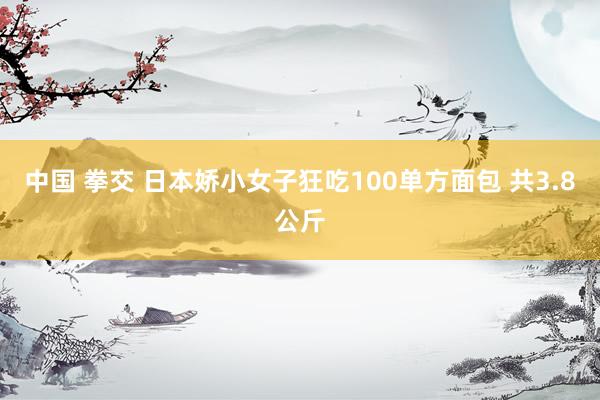 中国 拳交 日本娇小女子狂吃100单方面包 共3.8公斤